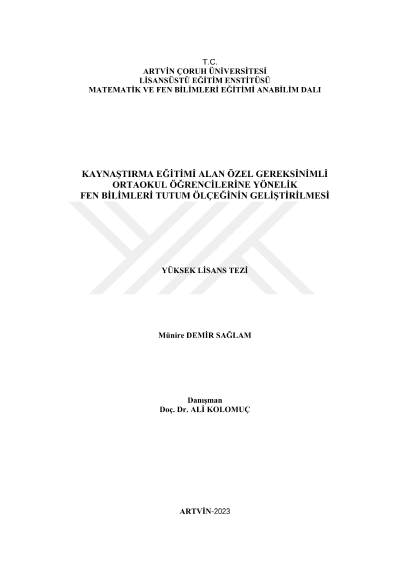 T.C.
ARTVİN ÇORUH ÜNİVERSİTESİ
LİSANSÜSTÜ EĞİTİM ENSTİTÜSÜ
MATEMATİK VE FEN BİLİMLERİ EĞİTİMİ ANABİLİM DALI

KAYNAŞTIRMA EĞİTİMİ ALAN ÖZEL GEREKSİNİMLİ ORTAOKUL ÖĞRENCİLERİNE YÖNELİK FEN BİLİMLERİ TUTUM ÖLÇEĞİNİN GELİŞTİRİLMESİ

YÜKSEK LİSANS TEZİ

Münire DEMİR SAĞLAM

Danışman
Doç. Dr. ALİ KOLOMUÇ

ARTVİN-2023